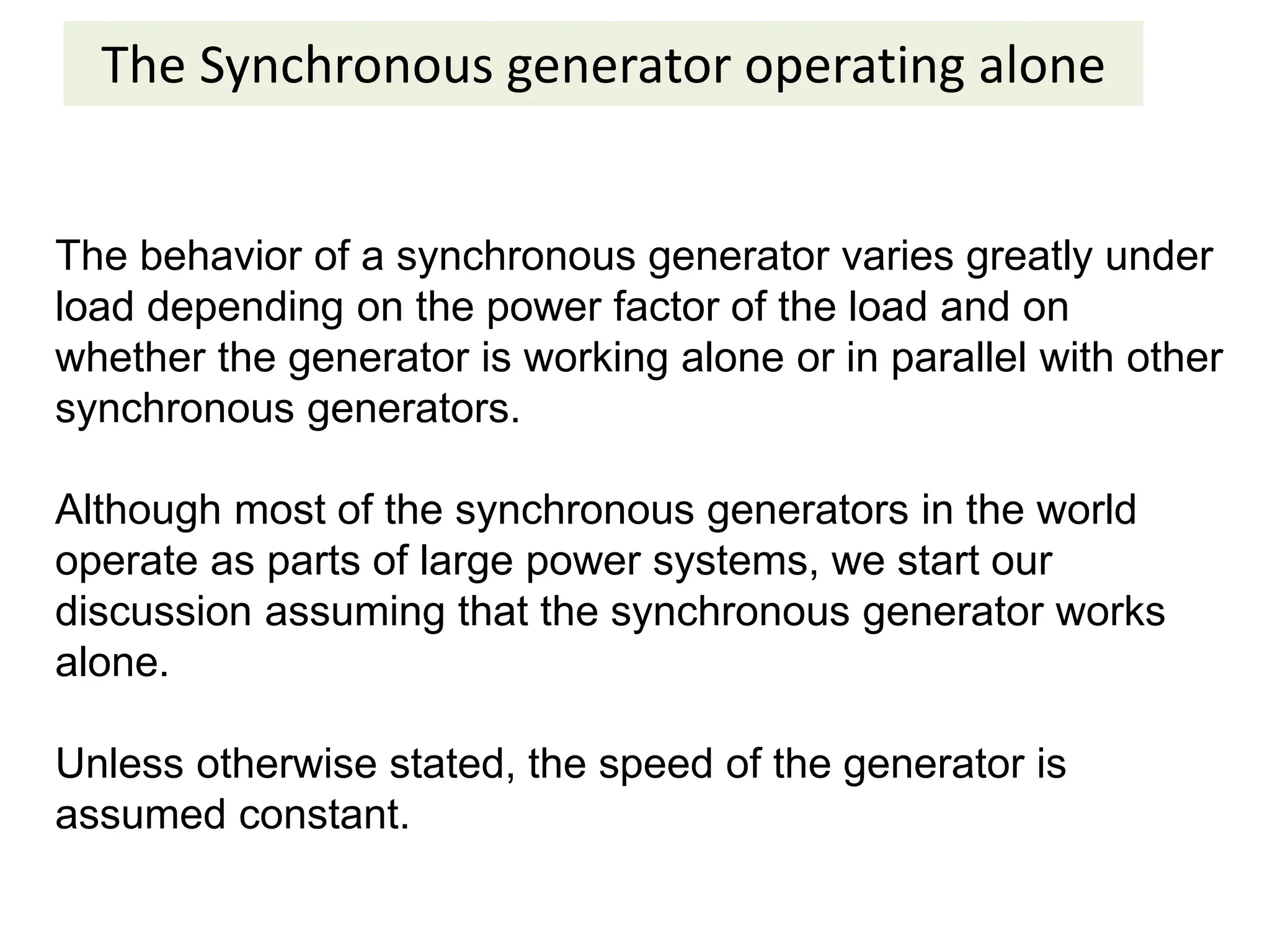 The Synchronous generator operating alone

The behavior of a synchronous generator varies greatly under load depending on the power factor of the load and on whether the generator is working alone or in parallel with other synchronous generators.

Although most of the synchronous generators in the world operate as parts of large power systems, we start our discussion assuming that the synchronous generator works alone.

Unless otherwise stated, the speed of the generator is assumed constant.